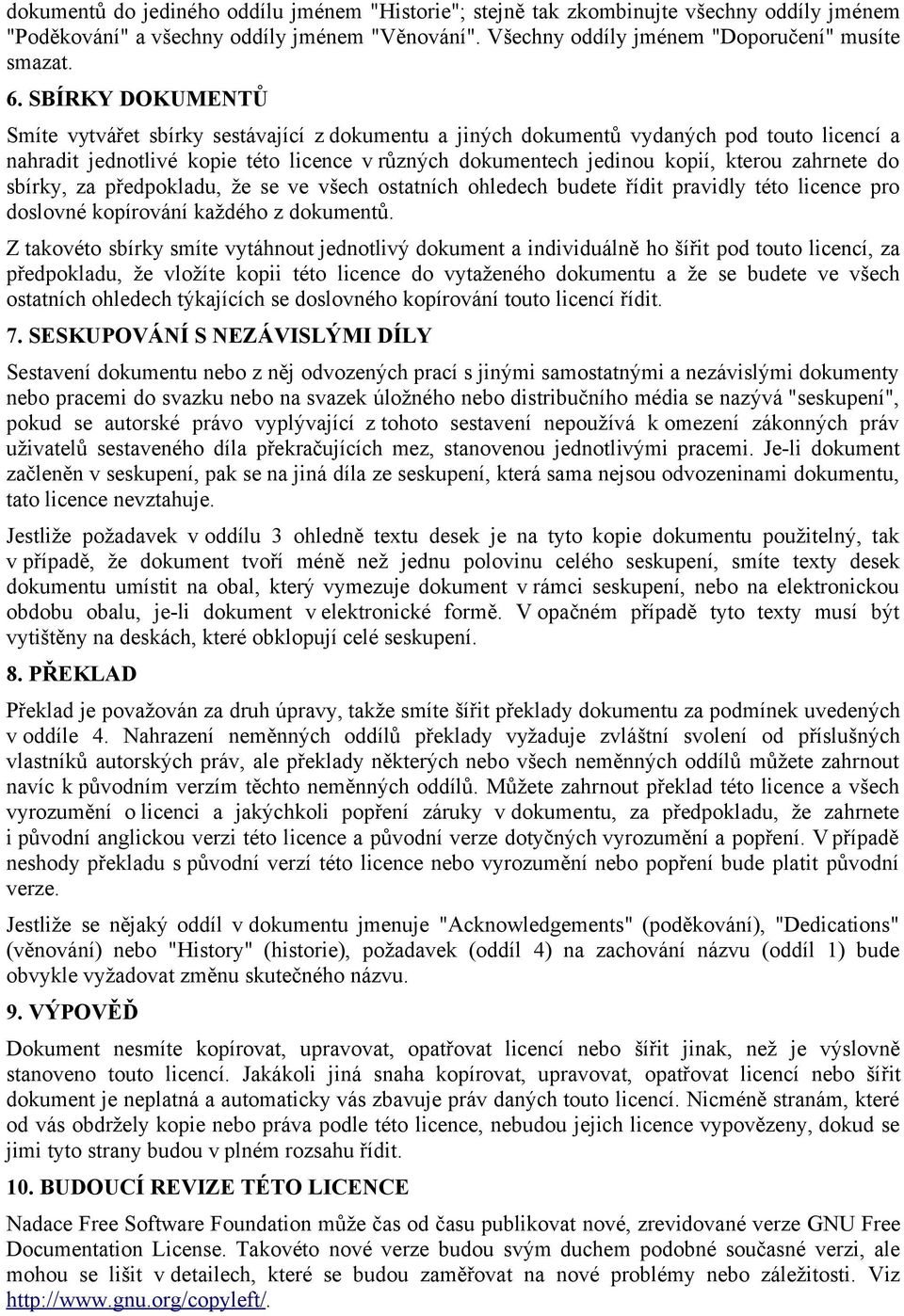 dokumentů do jediného oddílu jménem "Historie"; stejně tak zkombinujte všechny oddíly jménem "Poděkování" a všechny oddíly jménem "Věnování". Všechny oddíly jménem "Doporučení" musíte smazat.

6. SBÍRKY DOKUMENTŮ

Smíte vytvářet sbírky sestávající z dokumentu a jiných dokumentů vydaných pod touto licencí a nahradit jednotlivé kopie této licence v různých dokumentech jedinou kopií, kterou zahrnete do sbírky, za předpokladu, že se ve všech ostatních ohledech budete řídit pravidly této licence pro doslovné kopírování každého z dokumentů.

Z takovéto sbírky smíte vytáhnout jednotlivý dokument a individuálně ho šířit pod touto licencí, za předpokladu, že vložíte kopii této licence do vytaženého dokumentu a že se budete ve všech ostatních ohledech týkajících se doslovného kopírování touto licencí řídit.

7. SESKUPOVÁNÍ S NEZÁVISLÝMI DÍLY

Sestavení dokumentu nebo z něj odvozených prací s jinými samostatnými a nezávislými dokumenty nebo pracemi do svazku nebo na svazek úložného nebo distribučního média se nazývá "seskupení", pokud se autorské právo vyplývající z tohoto sestavení nepoužívá k omezení zákonných práv uživatelů sestaveného díla překračujících mez, stanovenou jednotlivými pracemi. Je-li dokument začleněn v seskupení, pak se na jiná díla ze seskupení, která sama nejsou odvozeninami dokumentu, tato licence nevztahuje.

Jestliže požadavek v oddílu 3 ohledně textu desek je na tyto kopie dokumentu použitelný, tak v případě, že dokument tvoří méně než jednu polovinu celého seskupení, smíte texty desek dokumentu umístit na obal, který vymezuje dokument v rámci seskupení, nebo na elektronickou obdobu obalu, je-li dokument v elektronické formě. V opačném případě tyto texty musí být vytištěny na deskách, které obklopují celé seskupení.

8. PŘEKLAD

Překlad je považován za druh úpravy, takže smíte šířit překlady dokumentu za podmínek uvedených v oddíle 4. Nahrazení neměnných oddílů překlady vyžaduje zvláštní svolení od příslušných vlastníků autorských práv, ale překlady některých nebo všech neměnných oddílů můžete zahrnout navíc k původním verzím těchto neměnných oddílů. Můžete zahrnout překlad této licence a všech vyrozumění o licenci a jakýchkoli popření záruky v dokumentu, za předpokladu, že zahrnete i původní anglickou verzi této licence a původní verze dotyčných vyrozumění a popření. V případě neshody překladu s původní verzí této licence nebo vyrozumění nebo popření bude platit původní verze.

Jestliže se nějaký oddíl v dokumentu jmenuje "Acknowledgements" (poděkování), "Dedications" (věnování) nebo "History" (historie), požadavek (oddíl 4) na zachování názvu (oddíl 1) bude obvykle vyžadovat změnu skutečného názvu.

9. VÝPOVĚĎ

Dokument nesmíte kopírovat, upravovat, opatřovat licencí nebo šířit jinak, než je výslovně stanoveno touto licencí. Jakákoli jiná snaha kopírovat, upravovat, opatřovat licencí nebo šířit dokument je neplatná a automaticky vás zbavuje práv daných touto licencí. Nicméně stranám, které od vás obdržely kopie nebo práva podle této licence, nebudou jejich licence vypovězeny, dokud se jimi tyto strany budou v plném rozsahu řídit.

10. BUDOUCÍ REVIZE TÉTO LICENCE

Nadace Free Software Foundation může čas od času publikovat nové, zrevidované verze GNU Free Documentation License. Takovéto nové verze budou svým duchem podobné současné verzi, ale mohou se lišit v detailech, které se budou zaměřovat na nové problémy nebo záležitosti. Viz http://www.gnu.org/copyleft/.